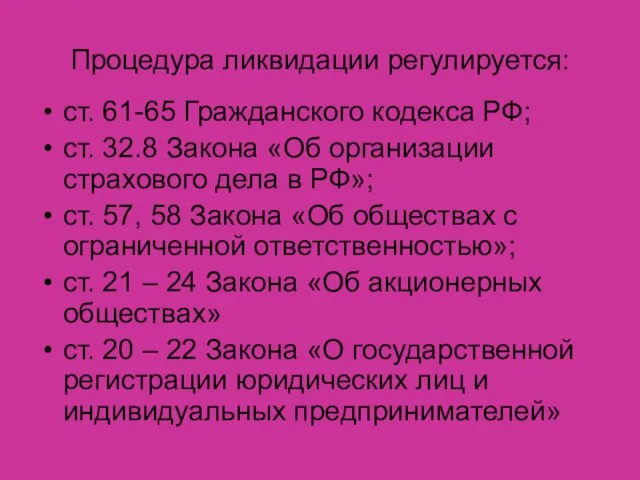 Процедура ликвидации регулируется:

• ст. 61-65 Гражданского кодекса РФ;
• ст. 32.8 Закона «Об организации страхового дела в РФ»;
• ст. 57, 58 Закона «Об обществах с ограниченной ответственностью»;
• ст. 21 – 24 Закона «Об акционерных обществах»
• ст. 20 – 22 Закона «О государственной регистрации юридических лиц и индивидуальных предпринимателей»